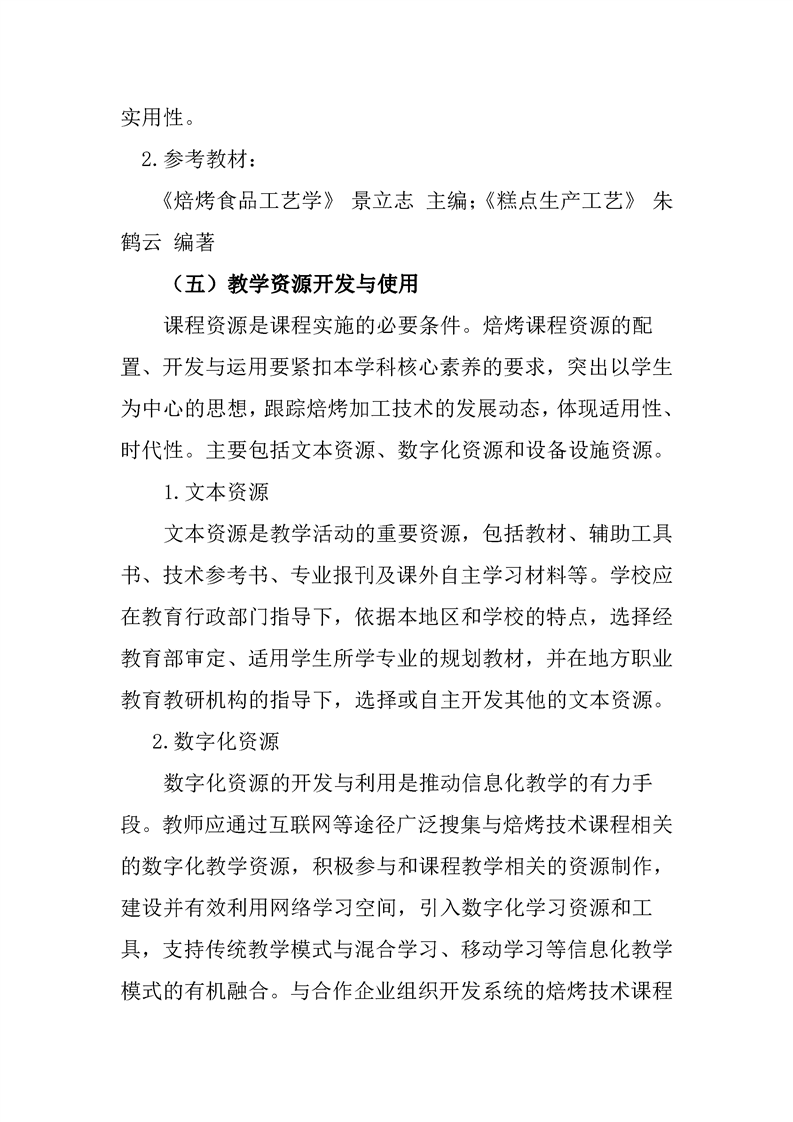 实用性。

2.参考教材：

《焙烤食品工艺学》 景立志 主编;《糕点生产工艺》 朱鹤云 编著

（五）教学资源开发与使用

课程资源是课程实施的必要条件。焙烤课程资源的配置、开发与运用要紧扣本学科核心素养的要求，突出以学生为中心的思想，跟踪焙烤加工技术的发展动态，体现适用性、时代性。主要包括文本资源、数字化资源和设备设施资源。

1.文本资源

文本资源是教学活动的重要资源，包括教材、辅助工具书、技术参考书、专业报刊及课外自主学习材料等。学校应在教育行政部门指导下，依据本地区和学校的特点，选择经教育部审定、适用学生所学专业的规划教材，并在地方职业教育教研机构的指导下，选择或自主开发其他的文本资源。

2.数字化资源

数字化资源的开发与利用是推动信息化教学的有力手段。教师应通过互联网等途径广泛搜集与焙烤技术课程相关的数字化教学资源，积极参与和课程教学相关的资源制作，建设并有效利用网络学习空间，引入数字化学习资源和工具，支持传统教学模式与混合学习、移动学习等信息化教学模式的有机融合。与合作企业组织开发系统的焙烤技术课程